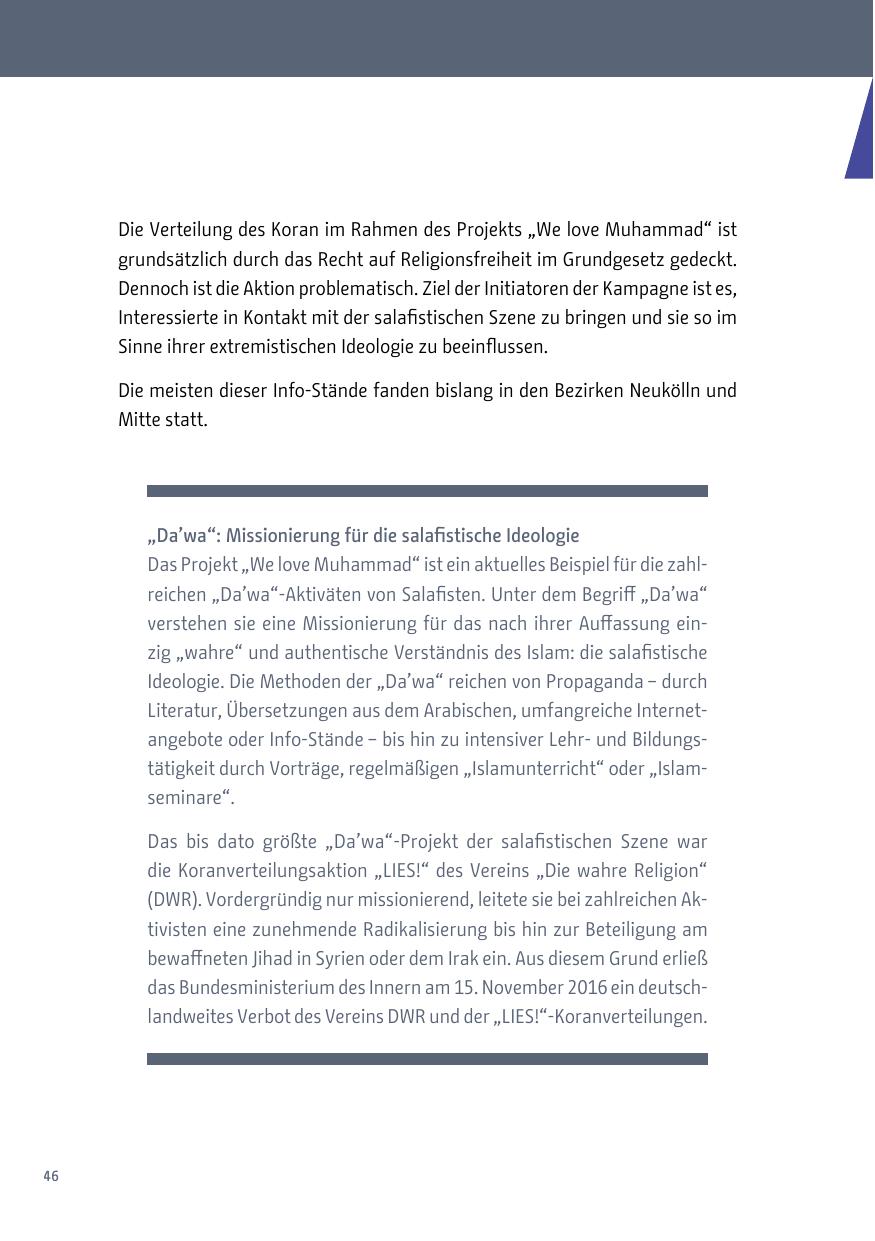 Die Verteilung des Koran im Rahmen des Projekts „We love Muhammad“ ist grundsätzlich durch das Recht auf Religionsfreiheit im Grundgesetz gedeckt. Dennoch ist die Aktion problematisch. Ziel der Initiatoren der Kampagne ist es, Interessierte in Kontakt mit der salafistischen Szene zu bringen und sie so im Sinne ihrer extremistischen Ideologie zu beeinflussen.

Die meisten dieser Info-Stände fanden bislang in den Bezirken Neukölln und Mitte statt.

„Da’wa“: Missionierung für die salafistische Ideologie
Das Projekt „We love Muhammad“ ist ein aktuelles Beispiel für die zahlreichen „Da’wa“-Aktiväten von Salafisten. Unter dem Begriff „Da’wa“ verstehen sie eine Missionierung für das nach ihrer Auffassung einzig „wahre“ und authentische Verständnis des Islam: die salafistische Ideologie. Die Methoden der „Da’wa“ reichen von Propaganda – durch Literatur, Übersetzungen aus dem Arabischen, umfangreiche Internetangebote oder Info-Stände – bis hin zu intensiver Lehr- und Bildungstätigkeit durch Vorträge, regelmäßigen „Islamunterricht“ oder „Islamseminare“.

Das bis dato größte „Da’wa“-Projekt der salafistischen Szene war die Koranverteilungsaktion „LIES!“ des Vereins „Die wahre Religion“ (DWR). Vordergründig nur missionierend, leitete sie bei zahlreichen Aktivisten eine zunehmende Radikalisierung bis hin zur Beteiligung am bewaffneten Jihad in Syrien oder dem Irak ein. Aus diesem Grund erließ das Bundesministerium des Innern am 15. November 2016 ein deutschlandweites Verbot des Vereins DWR und der „LIES!“-Koranverteilungen.

46